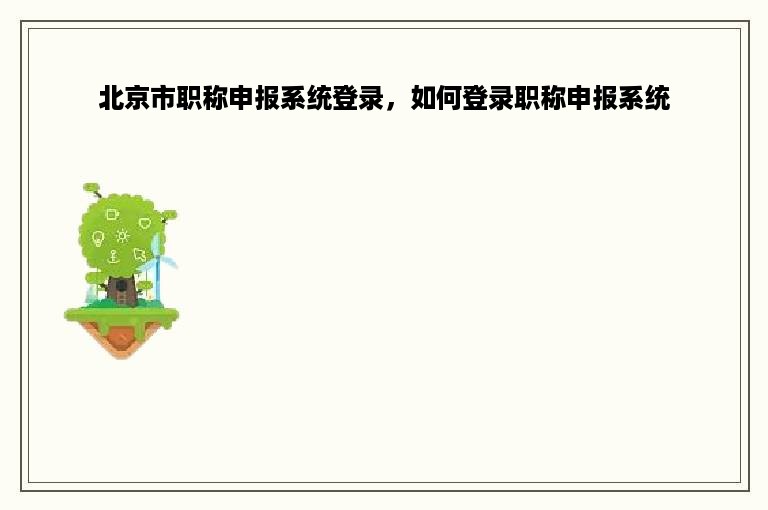 北京市职称申报系统登录，如何登录职称申报系统